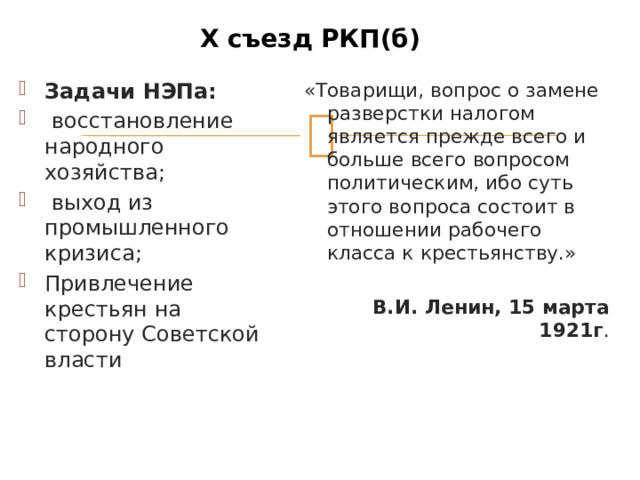 X съезд РКП(б)

Задачи НЭПа:

восстановление народного хозяйства;

выход из промышленного кризиса;

Привлечение крестьян на сторону Советской власти

«Товарищи, вопрос о замене разверстки налогом является прежде всего и больше всего вопросом политическим, ибо суть этого вопроса состоит в отношении рабочего класса к крестьянству.»

В.И. Ленин, 15 марта 1921г.